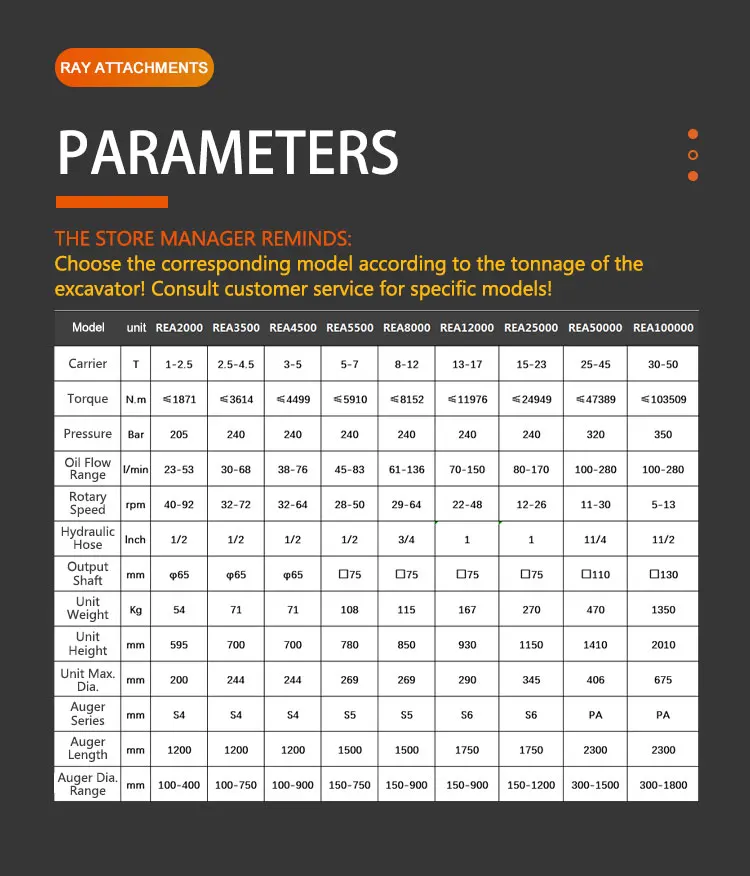 RAY ATTACHMENTS

PARAMETERS

THE STORE MANAGER REMINDS:
Choose the corresponding model according to the tonnage of the excavator! Consult customer service for specific models!

| Model | unit | REA2000 | REA3500 | REA4500 | REA5500 | REA8000 | REA12000 | REA25000 | REA50000 | REA100000 |
|---|---|---|---|---|---|---|---|---|---|---|
| Carrier | T | 1-2.5 | 2.5-4.5 | 3-5 | 5-7 | 8-12 | 13-17 | 15-23 | 25-45 | 30-50 |
| Torque | N.m | ≤1871 | ≤3614 | ≤4499 | ≤5910 | ≤8152 | ≤11976 | ≤24949 | ≤47389 | ≤103509 |
| Pressure | Bar | 205 | 240 | 240 | 240 | 240 | 240 | 240 | 320 | 350 |
| Oil Flow Range | l/min | 23-53 | 30-68 | 38-76 | 45-83 | 61-136 | 70-150 | 80-170 | 100-280 | 100-280 |
| Rotary Speed | rpm | 40-92 | 32-72 | 32-64 | 28-50 | 29-64 | 22-48 | 12-26 | 11-30 | 5-13 |
| Hydraulic Hose | Inch | 1/2 | 1/2 | 1/2 | 1/2 | 3/4 | 1 | 1 | 11/4 | 11/2 |
| Output Shaft | mm | φ65 | φ65 | φ65 | □75 | □75 | □75 | □75 | □110 | □130 |
| Unit Weight | Kg | 54 | 71 | 71 | 108 | 115 | 167 | 270 | 470 | 1350 |
| Unit Height | mm | 595 | 700 | 700 | 780 | 850 | 930 | 1150 | 1410 | 2010 |
| Unit Max. Dia. | mm | 200 | 244 | 244 | 269 | 269 | 290 | 345 | 406 | 675 |
| Auger Series | mm | S4 | S4 | S4 | S5 | S5 | S6 | S6 | PA | PA |
| Auger Length | mm | 1200 | 1200 | 1200 | 1500 | 1500 | 1750 | 1750 | 2300 | 2300 |
| Auger Dia. Range | mm | 100-400 | 100-750 | 100-900 | 150-750 | 150-900 | 150-900 | 150-1200 | 300-1500 | 300-1800 |